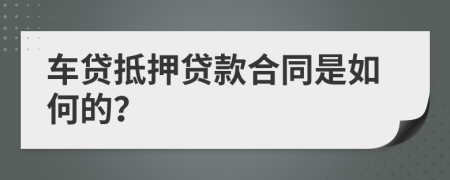 车贷抵押贷款合同是如何的?